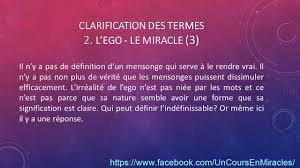 CLARIFICATION DES TERMES
2. L'EGO - LE MIRACLE (3)

Il n'y a pas de définition d'un mensonge qui serve à le rendre vrai. Il n'y a pas non plus de vérité que les mensonges puissent dissimuler efficacement. L'irréalité de l'ego n'est pas niée par les mots et ce n'est pas parce que sa nature semble avoir une forme que sa signification est claire. Qui peut définir l'indéfinissable? Or même ici il y a une réponse.

https://www.facebook.com/UnCoursEnMiracles/